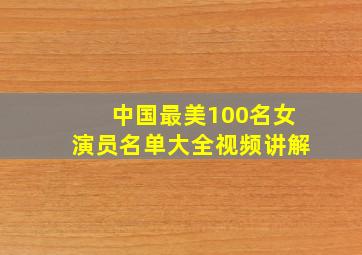 中国最美100名女演员名单大全视频讲解